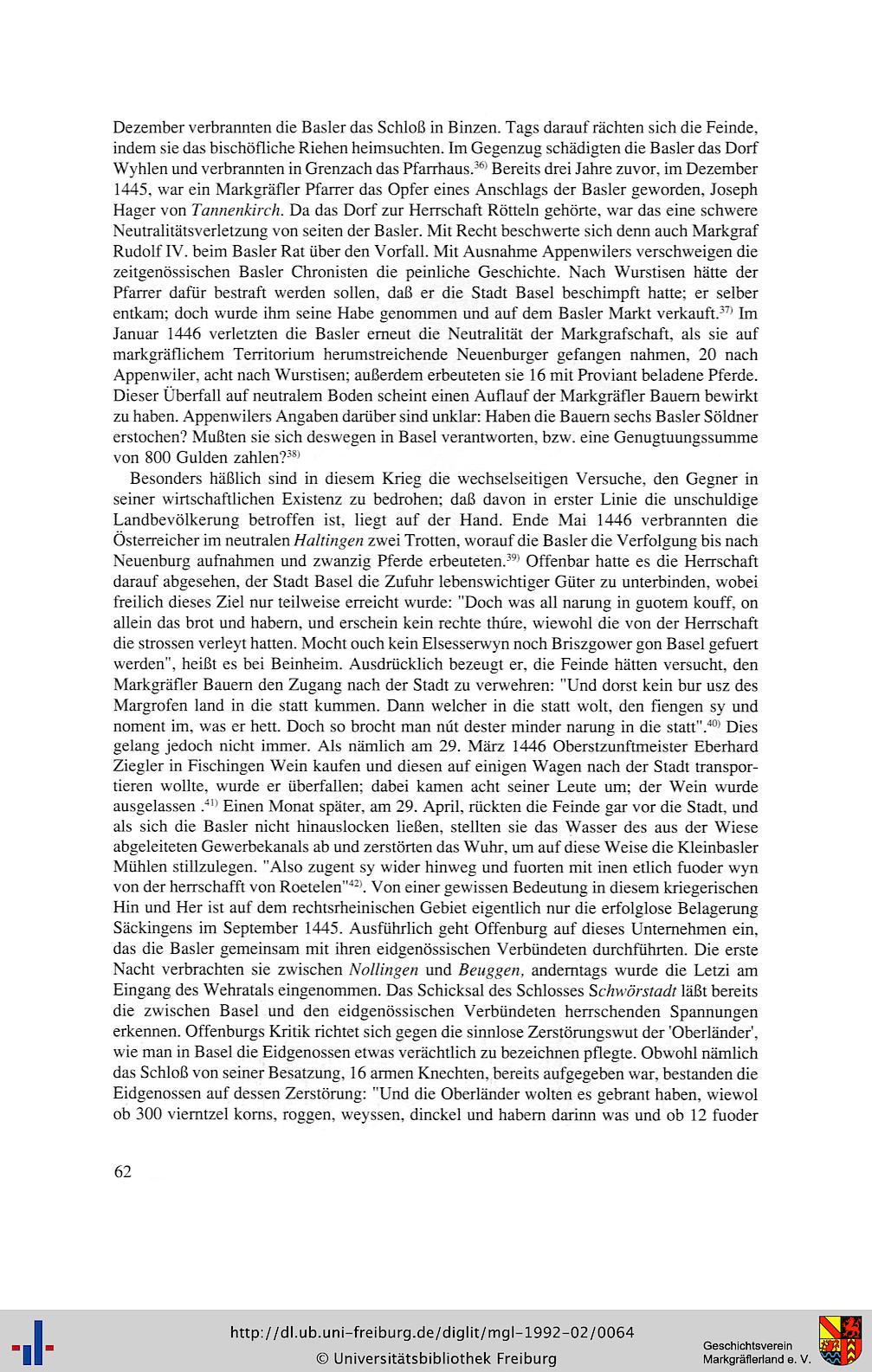 Dezember verbrannten die Basler das Schloß in Binzen. Tags darauf rächten sich die Feinde, indem sie das bischöfliche Riehen heimsuchten. Im Gegenzug schädigten die Basler das Dorf Wyhlen und verbrannten in Grenzach das Pfarrhaus.$^{36)}$ Bereits drei Jahre zuvor, im Dezember 1445, war ein Markgräfler Pfarrer das Opfer eines Anschlags der Basler geworden, Joseph Hager von Tannenkirch. Da das Dorf zur Herrschaft Rötteln gehörte, war das eine schwere Neutralitätsverletzung von seiten der Basler. Mit Recht beschwerte sich denn auch Markgraf Rudolf IV. beim Basler Rat über den Vorfall. Mit Ausnahme Appenwilers verschweigen die zeitgenössischen Basler Chronisten die peinliche Geschichte. Nach Wurstisen hätte der Pfarrer dafür bestraft werden sollen, daß er die Stadt Basel beschimpft hatte; er selber entkam; doch wurde ihm seine Habe genommen und auf dem Basler Markt verkauft.$^{37)}$ Im Januar 1446 verletzten die Basler erneut die Neutralität der Markgrafschaft, als sie auf markgräflichem Territorium herumstreichende Neuenburger gefangen nahmen, 20 nach Appenwiler, acht nach Wurstisen; außerdem erbeuteten sie 16 mit Proviant beladene Pferde. Dieser Überfall auf neutralem Boden scheint einen Auflauf der Markgräfler Bauern bewirkt zu haben. Appenwilers Angaben darüber sind unklar: Haben die Bauern sechs Basler Söldner erstochen? Mußten sie sich deswegen in Basel verantworten, bzw. eine Genugtuungssumme von 800 Gulden zahlen?$^{38)}$

Besonders häßlich sind in diesem Krieg die wechselseitigen Versuche, den Gegner in seiner wirtschaftlichen Existenz zu bedrohen; daß davon in erster Linie die unschuldige Landbevölkerung betroffen ist, liegt auf der Hand. Ende Mai 1446 verbrannten die Österreicher im neutralen Haltingen zwei Trotten, worauf die Basler die Verfolgung bis nach Neuenburg aufnahmen und zwanzig Pferde erbeuteten.$^{39)}$ Offenbar hatte es die Herrschaft darauf abgesehen, der Stadt Basel die Zufuhr lebenswichtiger Güter zu unterbinden, wobei freilich dieses Ziel nur teilweise erreicht wurde: "Doch was all narung in guotem kouff, on allein das brot und habern, und erschein kein rechte thúre, wiewohl die von der Herrschaft die strossen verleyt hatten. Mocht ouch kein Elsesserwyn noch Briszgower gon Basel gefuert werden", heißt es bei Beinheim. Ausdrücklich bezeugt er, die Feinde hätten versucht, den Markgräfler Bauern den Zugang nach der Stadt zu verwehren: "Und dorst kein bur usz des Margrofen land in die statt kummen. Dann welcher in die statt wolt, den fiengen sy und noment im, was er hett. Doch so brocht man nút dester minder narung in die statt".$^{40)}$ Dies gelang jedoch nicht immer. Als nämlich am 29. März 1446 Oberstzunftmeister Eberhard Ziegler in Fischingen Wein kaufen und diesen auf einigen Wagen nach der Stadt transportieren wollte, wurde er überfallen; dabei kamen acht seiner Leute um; der Wein wurde ausgelassen .$^{41)}$ Einen Monat später, am 29. April, rückten die Feinde gar vor die Stadt, und als sich die Basler nicht hinauslocken ließen, stellten sie das Wasser des aus der Wiese abgeleiteten Gewerbekanals ab und zerstörten das Wuhr, um auf diese Weise die Kleinbasler Mühlen stillzulegen. "Also zugent sy wider hinweg und fuorten mit inen etlich fuoder wyn von der herrschafft von Roetelen"$^{42)}$. Von einer gewissen Bedeutung in diesem kriegerischen Hin und Her ist auf dem rechtsrheinischen Gebiet eigentlich nur die erfolglose Belagerung Säckingens im September 1445. Ausführlich geht Offenburg auf dieses Unternehmen ein, das die Basler gemeinsam mit ihren eidgenössischen Verbündeten durchführten. Die erste Nacht verbrachten sie zwischen Nollingen und Beuggen, anderntags wurde die Letzi am Eingang des Wehratals eingenommen. Das Schicksal des Schlosses Schwörstadt läßt bereits die zwischen Basel und den eidgenössischen Verbündeten herrschenden Spannungen erkennen. Offenburgs Kritik richtet sich gegen die sinnlose Zerstörungswut der 'Oberländer', wie man in Basel die Eidgenossen etwas verächtlich zu bezeichnen pflegte. Obwohl nämlich das Schloß von seiner Besatzung, 16 armen Knechten, bereits aufgegeben war, bestanden die Eidgenossen auf dessen Zerstörung: "Und die Oberländer wolten es gebrant haben, wiewol ob 300 vierntzel korns, roggen, weyssen, dinckel und habern darinn was und ob 12 fuoder

62

http://dl.ub.uni-freiburg.de/diglit/mgl-1992-02/0064
© Universitätsbibliothek Freiburg

Geschichtsverein
Markgräflerland e. V.